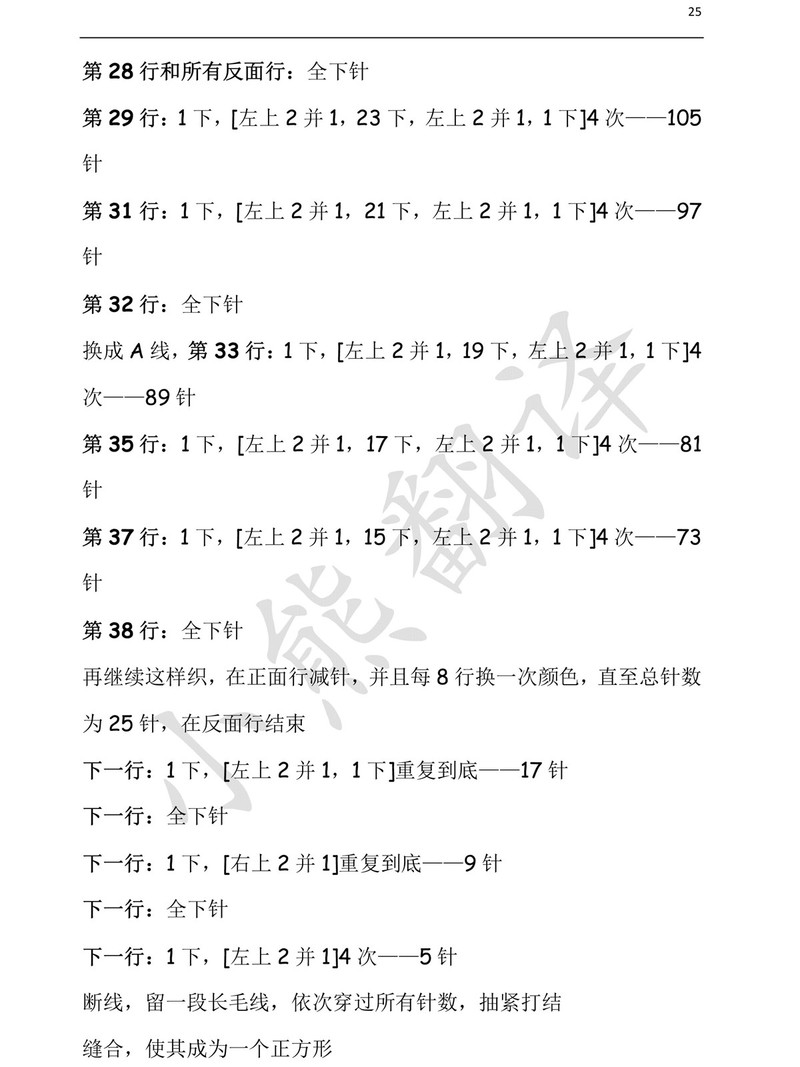 25

第 28 行和所有反面行：全下针

第 29 行：1 下，[左上 2 并 1，23 下，左上 2 并 1，1 下]4 次——105 针

第 31 行：1 下，[左上 2 并 1，21 下，左上 2 并 1，1 下]4 次——97 针

第 32 行：全下针

换成 A 线，第 33 行：1 下，[左上 2 并 1，19 下，左上 2 并 1，1 下]4 次——89 针

第 35 行：1 下，[左上 2 并 1，17 下，左上 2 并 1，1 下]4 次——81 针

第 37 行：1 下，[左上 2 并 1，15 下，左上 2 并 1，1 下]4 次——73 针

第 38 行：全下针

再继续这样织，在正面行减针，并且每 8 行换一次颜色，直至总针数为 25 针，在反面行结束

下一行：1 下，[左上 2 并 1，1 下]重复到底——17 针

下一行：全下针

下一行：1 下，[右上 2 并 1]重复到底——9 针

下一行：全下针

下一行：1 下，[左上 2 并 1]4 次——5 针

断线，留一段长毛线，依次穿过所有针数，抽紧打结

缝合，使其成为一个正方形

小熊翻译